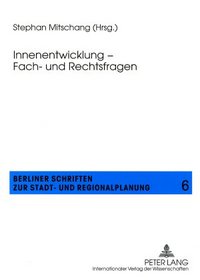 Stephan Mitschang (Hrsg.)

Innenentwicklung – Fach- und Rechtsfragen

BERLINER SCHRIFTEN ZUR STADT- UND REGIONALPLANUNG 6

PETER LANG
Internationaler Verlag der Wissenschaften